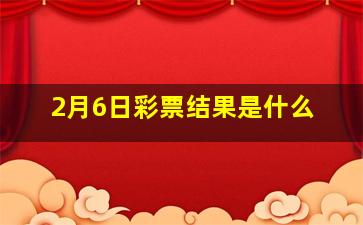 2月6日彩票结果是什么